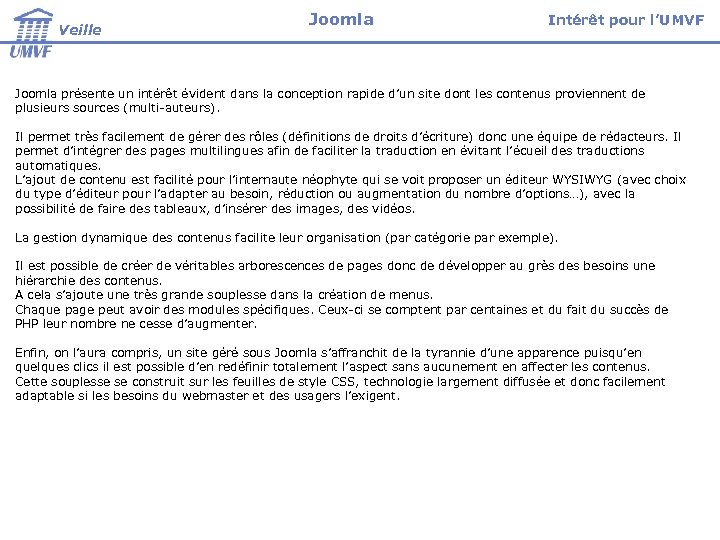 Veille
UMVF

Joomla

Intérêt pour l'UMVF

Joomla présente un intérêt évident dans la conception rapide d'un site dont les contenus proviennent de plusieurs sources (multi-auteurs).

Il permet très facilement de gérer des rôles (définitions de droits d'écriture) donc une équipe de rédacteurs. Il permet d'intégrer des pages multilingues afin de faciliter la traduction en évitant l'écueil des traductions automatiques.
L'ajout de contenu est facilité pour l'internaute néophyte qui se voit proposer un éditeur WYSIWYG (avec choix du type d'éditeur pour l'adapter au besoin, réduction ou augmentation du nombre d'options…), avec la possibilité de faire des tableaux, d'insérer des images, des vidéos.

La gestion dynamique des contenus facilite leur organisation (par catégorie par exemple).

Il est possible de créer de véritables arborescences de pages donc de développer au grès des besoins une hiérarchie des contenus.
A cela s'ajoute une très grande souplesse dans la création de menus.
Chaque page peut avoir des modules spécifiques. Ceux-ci se comptent par centaines et du fait du succès de PHP leur nombre ne cesse d'augmenter.

Enfin, on l'aura compris, un site géré sous Joomla s'affranchit de la tyrannie d'une apparence puisqu'en quelques clics il est possible d'en redéfinir totalement l'aspect sans aucunement en affecter les contenus.
Cette souplesse se construit sur les feuilles de style CSS, technologie largement diffusée et donc facilement adaptable si les besoins du webmaster et des usagers l'exigent.